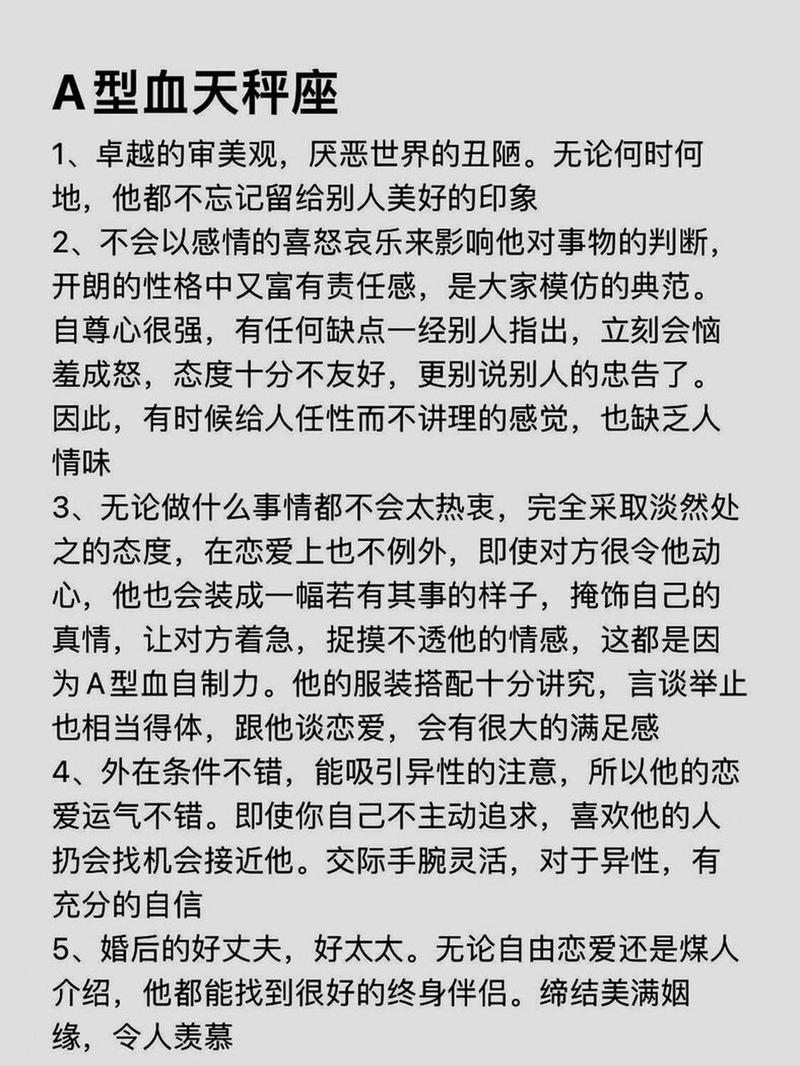 A型血天秤座

1、卓越的审美观，厌恶世界的丑陋。无论何时何地，他都不忘记留给别人美好的印象

2、不会以感情的喜怒哀乐来影响他对事物的判断，开朗的性格中又富有责任感，是大家模仿的典范。自尊心很强，有任何缺点一经别人指出，立刻会恼羞成怒，态度十分不友好，更别说别人的忠告了。因此，有时候给人任性而不讲理的感觉，也缺乏人情味

3、无论做什么事情都不会太热衷，完全采取淡然处之的态度，在恋爱上也不例外，即使对方很令他动心，他也会装成一幅若有其事的样子，掩饰自己的真情，让对方着急，捉摸不透他的情感，这都是因为A型血自制力。他的服装搭配十分讲究，言谈举止也相当得体，跟他谈恋爱，会有很大的满足感

4、外在条件不错，能吸引异性的注意，所以他的恋爱运气不错。即使你自己不主动追求，喜欢他的人扔会找机会接近他。交际手腕灵活，对于异性，有充分的自信

5、婚后的好丈夫，好太太。无论自由恋爱还是煤人介绍，他都能找到很好的终身伴侣。缔结美满姻缘，令人羡慕